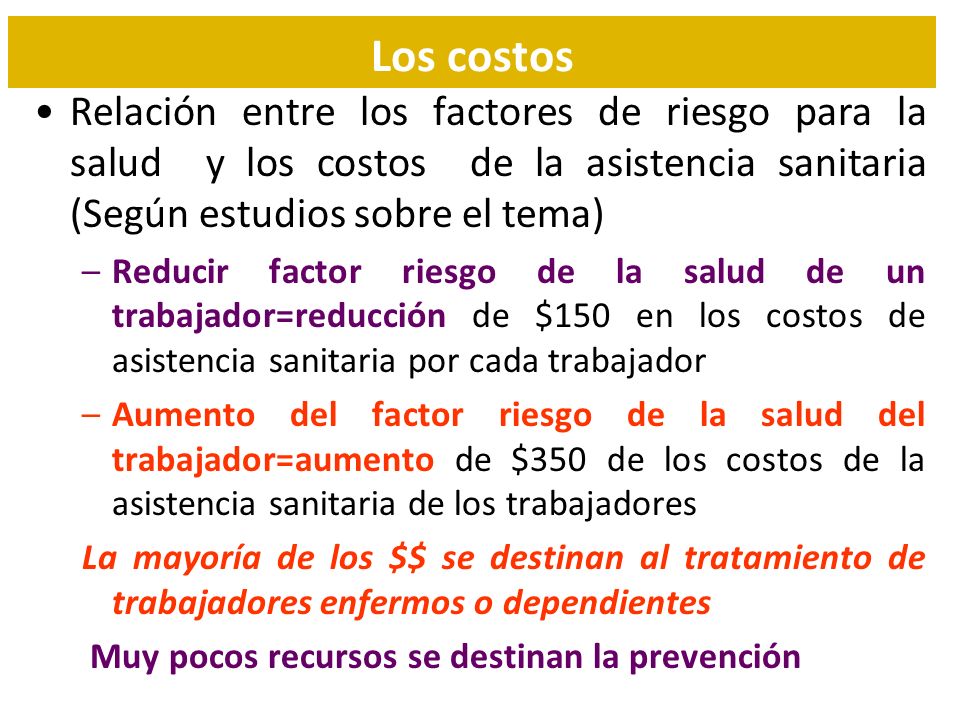 Los costos

• Relación entre los factores de riesgo para la salud y los costos de la asistencia sanitaria (Según estudios sobre el tema)

– Reducir factor riesgo de la salud de un trabajador=reducción de \$150 en los costos de asistencia sanitaria por cada trabajador

– Aumento del factor riesgo de la salud del trabajador=aumento de \$350 de los costos de la asistencia sanitaria de los trabajadores

La mayoría de los \$\$ se destinan al tratamiento de trabajadores enfermos o dependientes

Muy pocos recursos se destinan la prevención